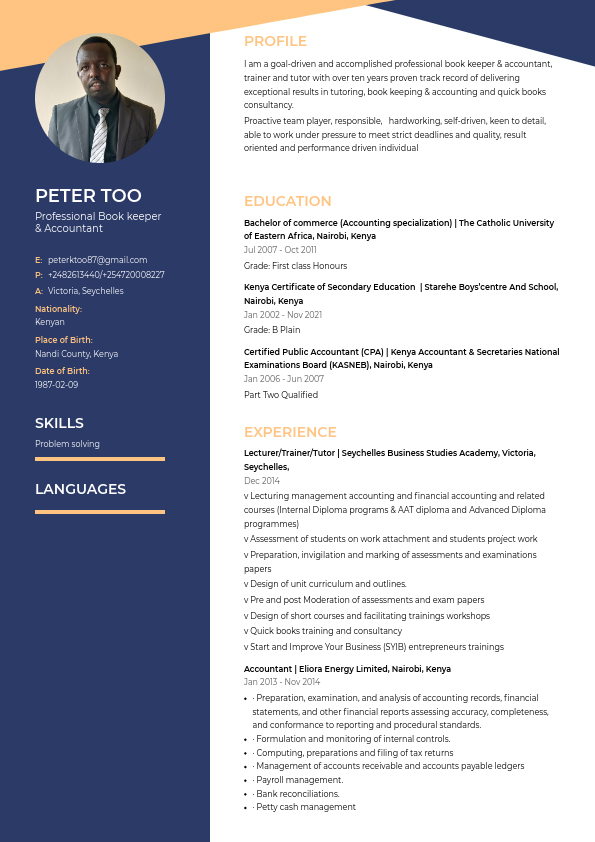 PETER TOO
Professional Book keeper & Accountant

E: peterktoo87@gmail.com
P: +2482613440/+254720008227
A: Victoria, Seychelles

Nationality:
Kenyan

Place of Birth:
Nandi County, Kenya

Date of Birth:
1987-02-09

SKILLS
Problem solving

LANGUAGES

PROFILE
I am a goal-driven and accomplished professional book keeper & accountant, trainer and tutor with over ten years proven track record of delivering exceptional results in tutoring, book keeping & accounting and quick books consultancy.
Proactive team player, responsible, hardworking, self-driven, keen to detail, able to work under pressure to meet strict deadlines and quality, result oriented and performance driven individual

EDUCATION
Bachelor of commerce (Accounting specialization) | The Catholic University of Eastern Africa, Nairobi, Kenya
Jul 2007 - Oct 2011
Grade: First class Honours

Kenya Certificate of Secondary Education | Starehe Boys'centre And School, Nairobi, Kenya
Jan 2002 - Nov 2021
Grade: B Plain

Certified Public Accountant (CPA) | Kenya Accountant & Secretaries National Examinations Board (KASNEB), Nairobi, Kenya
Jan 2006 - Jun 2007
Part Two Qualified

EXPERIENCE
Lecturer/Trainer/Tutor | Seychelles Business Studies Academy, Victoria, Seychelles,
Dec 2014
v Lecturing management accounting and financial accounting and related courses (Internal Diploma programs & AAT diploma and Advanced Diploma programmes)
v Assessment of students on work attachment and students project work
v Preparation, invigilation and marking of assessments and examinations papers
v Design of unit curriculum and outlines.
v Pre and post Moderation of assessments and exam papers
v Design of short courses and facilitating trainings workshops
v Quick books training and consultancy
v Start and Improve Your Business (SYIB) entrepreneurs trainings

Accountant | Eliora Energy Limited, Nairobi, Kenya
Jan 2013 - Nov 2014
• · Preparation, examination, and analysis of accounting records, financial statements, and other financial reports assessing accuracy, completeness, and conformance to reporting and procedural standards.
• · Formulation and monitoring of internal controls.
• · Computing, preparations and filing of tax returns
• · Management of accounts receivable and accounts payable ledgers
• · Payroll management.
• · Bank reconciliations.
• · Petty cash management